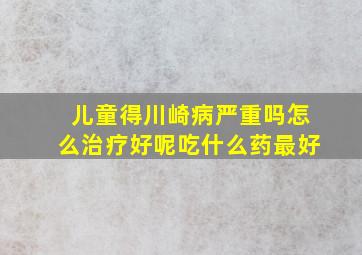 儿童得川崎病严重吗怎么治疗好呢吃什么药最好